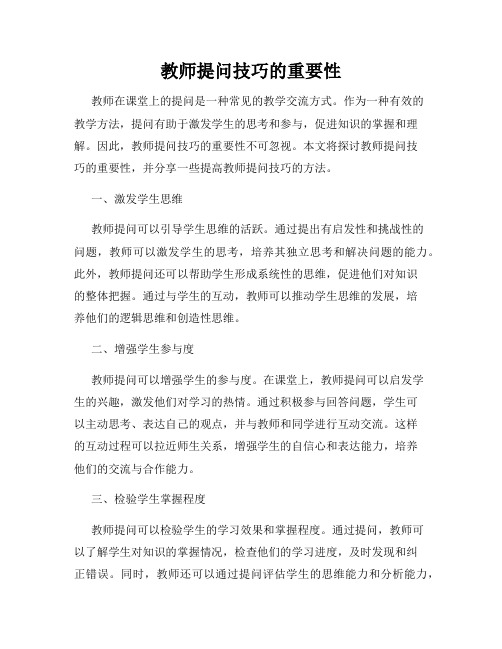 教师提问技巧的重要性

教师在课堂上的提问是一种常见的教学交流方式。作为一种有效的教学方法，提问有助于激发学生的思考和参与，促进知识的掌握和理解。因此，教师提问技巧的重要性不可忽视。本文将探讨教师提问技巧的重要性，并分享一些提高教师提问技巧的方法。

一、激发学生思维

教师提问可以引导学生思维的活跃。通过提出有启发性和挑战性的问题，教师可以激发学生的思考，培养其独立思考和解决问题的能力。此外，教师提问还可以帮助学生形成系统性的思维，促进他们对知识的整体把握。通过与学生的互动，教师可以推动学生思维的发展，培养他们的逻辑思维和创造性思维。

二、增强学生参与度

教师提问可以增强学生的参与度。在课堂上，教师提问可以启发学生的兴趣，激发他们对学习的热情。通过积极参与回答问题，学生可以主动思考、表达自己的观点，并与教师和同学进行互动交流。这样的互动过程可以拉近师生关系，增强学生的自信心和表达能力，培养他们的交流与合作能力。

三、检验学生掌握程度

教师提问可以检验学生的学习效果和掌握程度。通过提问，教师可以了解学生对知识的掌握情况，检查他们的学习进度，及时发现和纠正错误。同时，教师还可以通过提问评估学生的思维能力和分析能力，